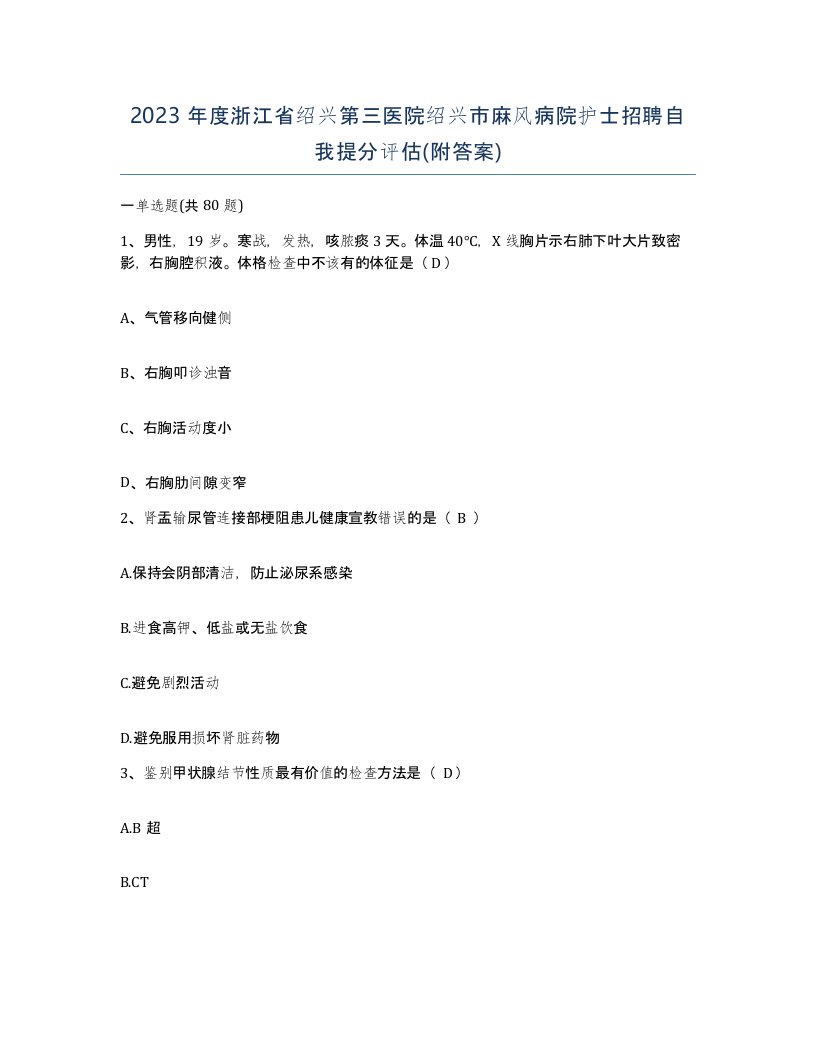 2023 年度浙江省绍兴第三医院绍兴市麻风病院护士招聘自我提分评估(附答案)

一单选题(共 80 题)

1、男性，19 岁。寒战，发热，咳脓痰 3 天。体温 40℃，X 线胸片示右肺下叶大片致密影，右胸腔积液。体格检查中不该有的体征是（ D）

A、气管移向健侧

B、右胸叩诊浊音

C、右胸活动度小

D、右胸肋间隙变窄

2、肾盂输尿管连接部梗阻患儿健康宣教错误的是（ B ）

A.保持会阴部清洁，防止泌尿系感染

B.进食高钾、低盐或无盐饮食

C.避免剧烈活动

D.避免服用损坏肾脏药物

3、鉴别甲状腺结节性质最有价值的检查方法是（ D）

A.B 超

B.CT